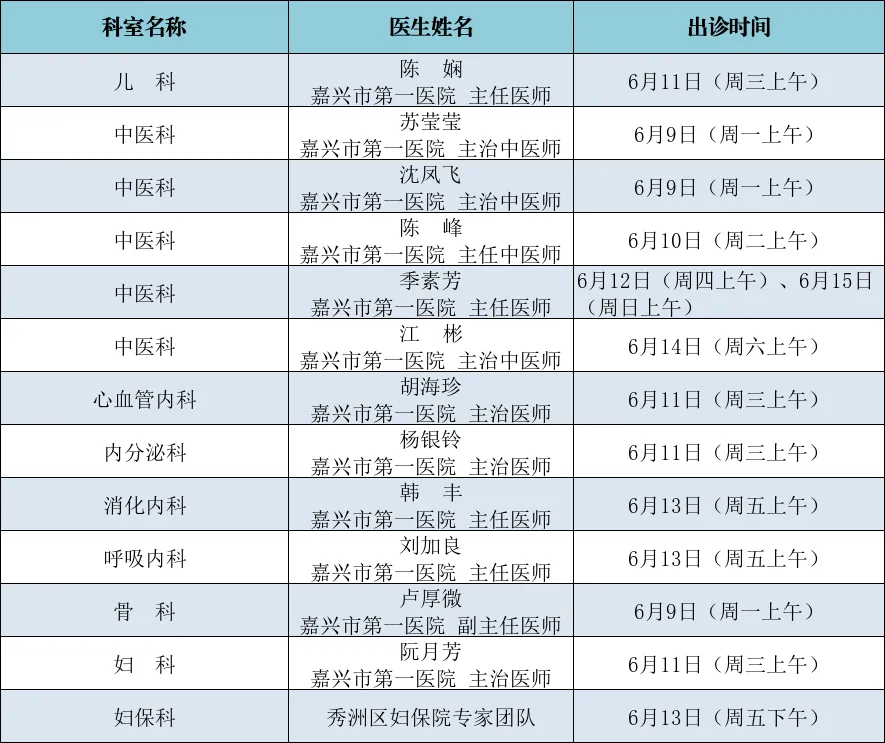 | 科室名称 | 医生姓名 | 出诊时间 |
|---|---|---|
| 儿　科 | 陈　娴 嘉兴市第一医院 主任医师 | 6月11日（周三上午） |
| 中医科 | 苏莹莹 嘉兴市第一医院 主治中医师 | 6月9日（周一上午） |
| 中医科 | 沈凤飞 嘉兴市第一医院 主治中医师 | 6月9日（周一上午） |
| 中医科 | 陈　峰 嘉兴市第一医院 主任中医师 | 6月10日（周二上午） |
| 中医科 | 季素芳 嘉兴市第一医院 主任医师 | 6月12日（周四上午）、6月15日（周日上午） |
| 中医科 | 江　彬 嘉兴市第一医院 主治中医师 | 6月14日（周六上午） |
| 心血管内科 | 胡海珍 嘉兴市第一医院 主治医师 | 6月11日（周三上午） |
| 内分泌科 | 杨银铃 嘉兴市第一医院 主治医师 | 6月11日（周三上午） |
| 消化内科 | 韩　丰 嘉兴市第一医院 主任医师 | 6月13日（周五上午） |
| 呼吸内科 | 刘加良 嘉兴市第一医院 主任医师 | 6月13日（周五上午） |
| 骨　科 | 卢厚微 嘉兴市第一医院 副主任医师 | 6月9日（周一上午） |
| 妇　科 | 阮月芳 嘉兴市第一医院 主治医师 | 6月11日（周三上午） |
| 妇保科 | 秀洲区妇保院专家团队 | 6月13日（周五下午） |